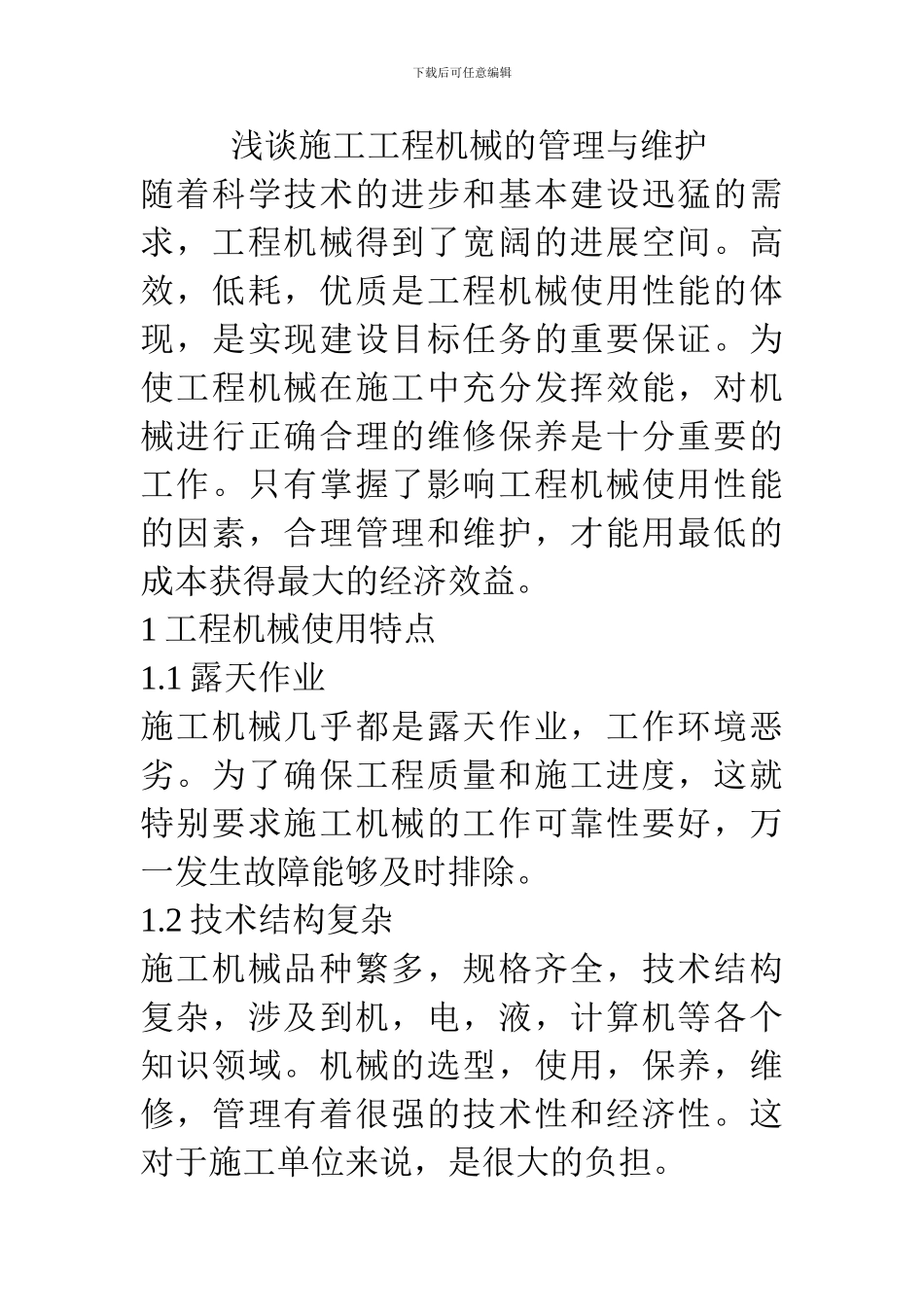 下载后可任意编辑

浅谈施工工程机械的管理与维护

随着科学技术的进步和基本建设迅猛的需求，工程机械得到了宽阔的进展空间。高效，低耗，优质是工程机械使用性能的体现，是实现建设目标任务的重要保证。为使工程机械在施工中充分发挥效能，对机械进行正确合理的维修保养是十分重要的工作。只有掌握了影响工程机械使用性能的因素，合理管理和维护，才能用最低的成本获得最大的经济效益。

1 工程机械使用特点

1.1 露天作业

施工机械几乎都是露天作业，工作环境恶劣。为了确保工程质量和施工进度，这就特别要求施工机械的工作可靠性要好，万一发生故障能够及时排除。

1.2 技术结构复杂

施工机械品种繁多，规格齐全，技术结构复杂，涉及到机，电，液，计算机等各个知识领域。机械的选型，使用，保养，维修，管理有着很强的技术性和经济性。这对于施工单位来说，是很大的负担。